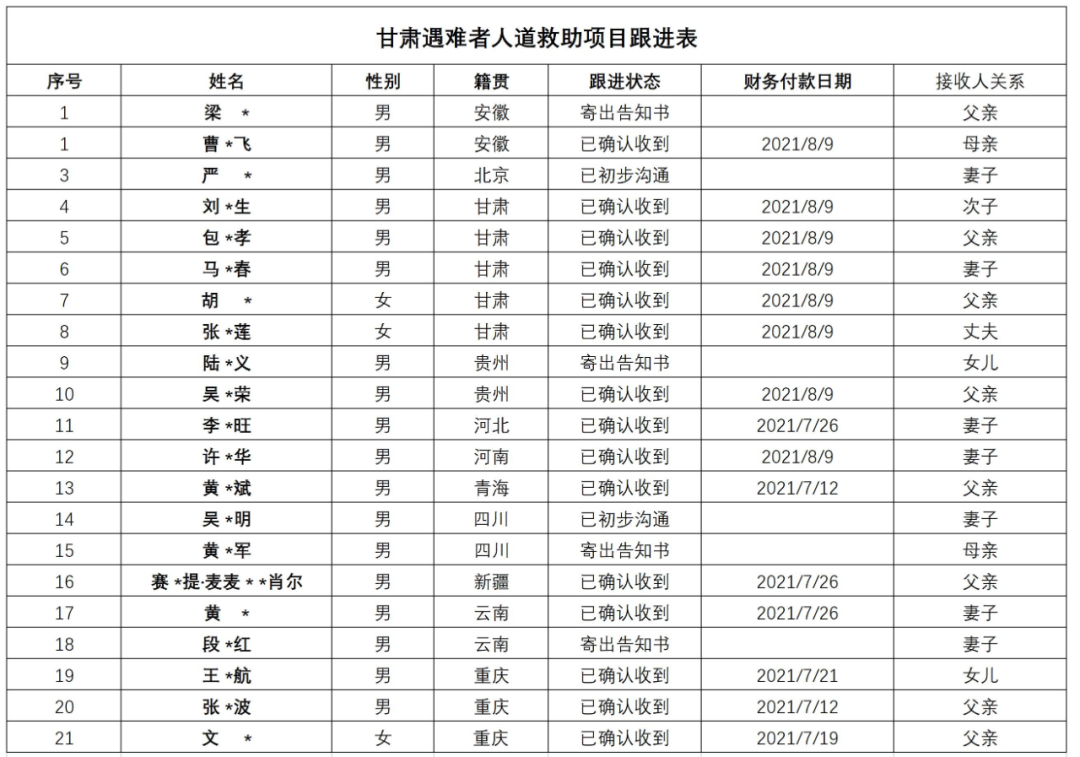 甘肃遇难者人道救助项目跟进表

| 序号 | 姓名 | 性别 | 籍贯 | 跟进状态 | 财务付款日期 | 接收人关系 |
|---|---|---|---|---|---|---|
| 1 | 梁 * | 男 | 安徽 | 寄出告知书 | | 父亲 |
| 1 | 曹*飞 | 男 | 安徽 | 已确认收到 | 2021/8/9 | 母亲 |
| 3 | 严 * | 男 | 北京 | 已初步沟通 | | 妻子 |
| 4 | 刘*生 | 男 | 甘肃 | 已确认收到 | 2021/8/9 | 次子 |
| 5 | 包*孝 | 男 | 甘肃 | 已确认收到 | 2021/8/9 | 父亲 |
| 6 | 马*春 | 男 | 甘肃 | 已确认收到 | 2021/8/9 | 妻子 |
| 7 | 胡 * | 女 | 甘肃 | 已确认收到 | 2021/8/9 | 父亲 |
| 8 | 张*莲 | 女 | 甘肃 | 已确认收到 | 2021/8/9 | 丈夫 |
| 9 | 陆*义 | 男 | 贵州 | 寄出告知书 | | 女儿 |
| 10 | 吴*荣 | 男 | 贵州 | 已确认收到 | 2021/8/9 | 父亲 |
| 11 | 李*旺 | 男 | 河北 | 已确认收到 | 2021/7/26 | 妻子 |
| 12 | 许*华 | 男 | 河南 | 已确认收到 | 2021/8/9 | 妻子 |
| 13 | 黄*斌 | 男 | 青海 | 已确认收到 | 2021/7/12 | 父亲 |
| 14 | 吴*明 | 男 | 四川 | 已初步沟通 | | 妻子 |
| 15 | 黄*军 | 男 | 四川 | 寄出告知书 | | 母亲 |
| 16 | 赛*提·麦麦**肖尔 | 男 | 新疆 | 已确认收到 | 2021/7/26 | 父亲 |
| 17 | 黄 * | 男 | 云南 | 已确认收到 | 2021/7/26 | 妻子 |
| 18 | 段*红 | 男 | 云南 | 寄出告知书 | | 妻子 |
| 19 | 王*航 | 男 | 重庆 | 已确认收到 | 2021/7/21 | 女儿 |
| 20 | 张*波 | 男 | 重庆 | 已确认收到 | 2021/7/12 | 父亲 |
| 21 | 文 * | 女 | 重庆 | 已确认收到 | 2021/7/19 | 父亲 |